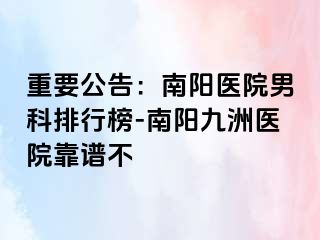 重要公告：南阳医院男科排行榜-南阳九洲医院靠谱不